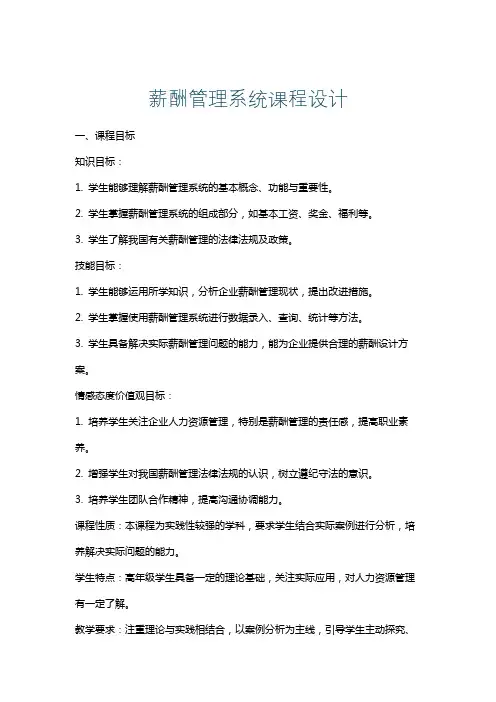 薪酬管理系统课程设计

一、课程目标

知识目标：

1. 学生能够理解薪酬管理系统的基本概念、功能与重要性。

2. 学生掌握薪酬管理系统的组成部分，如基本工资、奖金、福利等。

3. 学生了解我国有关薪酬管理的法律法规及政策。

技能目标：

1. 学生能够运用所学知识，分析企业薪酬管理现状，提出改进措施。

2. 学生掌握使用薪酬管理系统进行数据录入、查询、统计等方法。

3. 学生具备解决实际薪酬管理问题的能力，能为企业提供合理的薪酬设计方案。

情感态度价值观目标：

1. 培养学生关注企业人力资源管理，特别是薪酬管理的责任感，提高职业素养。

2. 增强学生对我国薪酬管理法律法规的认识，树立遵纪守法的意识。

3. 培养学生团队合作精神，提高沟通协调能力。

课程性质：本课程为实践性较强的学科，要求学生结合实际案例进行分析，培养解决实际问题的能力。

学生特点：高年级学生具备一定的理论基础，关注实际应用，对人力资源管理有一定了解。

教学要求：注重理论与实践相结合，以案例分析为主线，引导学生主动探究、